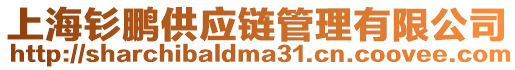 上海钐鹏供应链管理有限公司
http://sharchibaldma31.cn.coovee.com